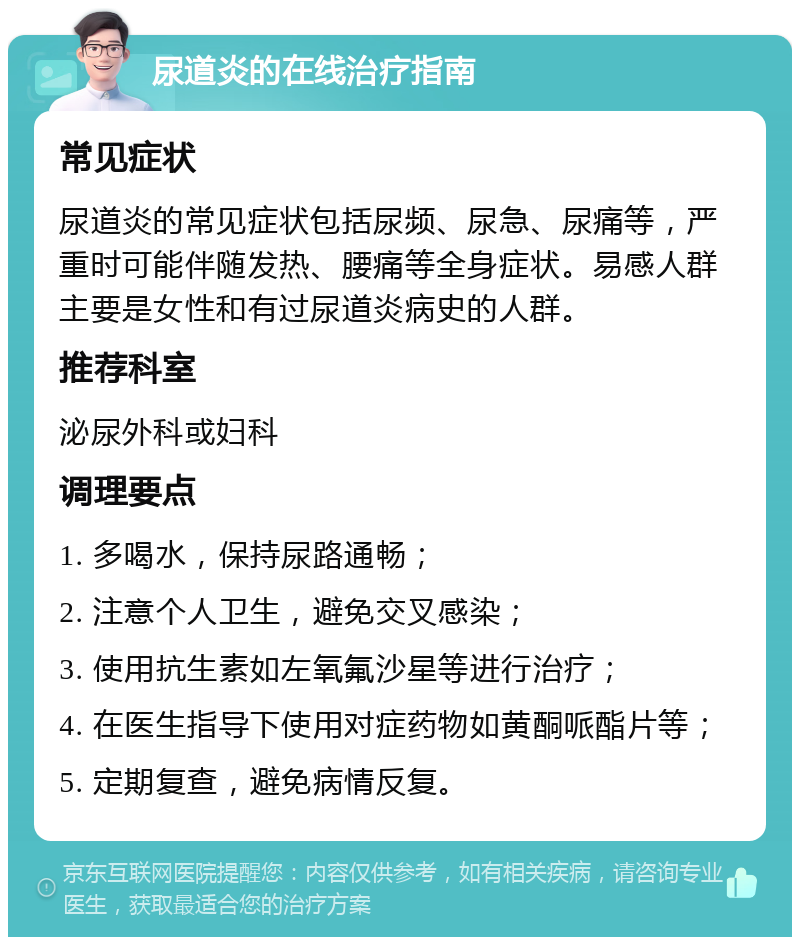 尿道炎的在线治疗指南

常见症状

尿道炎的常见症状包括尿频、尿急、尿痛等，严重时可能伴随发热、腰痛等全身症状。易感人群主要是女性和有过尿道炎病史的人群。

推荐科室

泌尿外科或妇科

调理要点

1. 多喝水，保持尿路通畅；

2. 注意个人卫生，避免交叉感染；

3. 使用抗生素如左氧氟沙星等进行治疗；

4. 在医生指导下使用对症药物如黄酮哌酯片等；

5. 定期复查，避免病情反复。

京东互联网医院提醒您：内容仅供参考，如有相关疾病，请咨询专业医生，获取最适合您的治疗方案